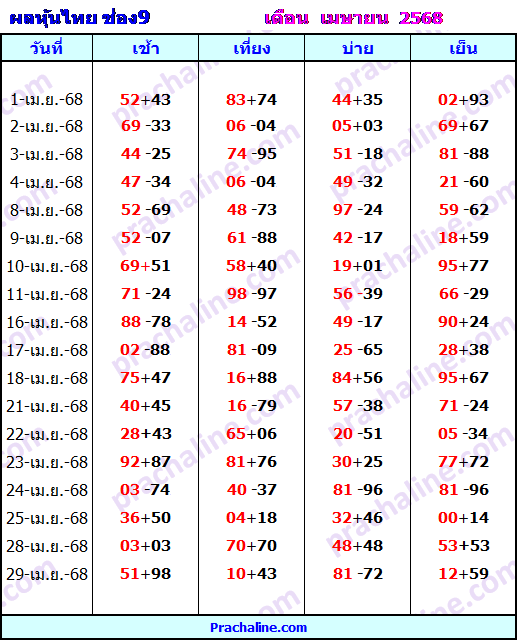 ผลหุ้นไทย ช่อง9 เดือน เมษายน 2568

| วันที่ | เช้า | เที่ยง | บ่าย | เย็น |
|---|---|---|---|---|
| 1-เม.ย.-68 | 52+43 | 83+74 | 44+35 | 02+93 |
| 2-เม.ย.-68 | 69 -33 | 06 -04 | 05+03 | 69+67 |
| 3-เม.ย.-68 | 44 -25 | 74 -95 | 51 -18 | 81 -88 |
| 4-เม.ย.-68 | 47 -34 | 06 -04 | 49 -32 | 21 -60 |
| 8-เม.ย.-68 | 52 -69 | 48 -73 | 97 -24 | 59 -62 |
| 9-เม.ย.-68 | 52 -07 | 61 -88 | 42 -17 | 18+59 |
| 10-เม.ย.-68 | 69+51 | 58+40 | 19+01 | 95+77 |
| 11-เม.ย.-68 | 71 -24 | 98 -97 | 56 -39 | 66 -29 |
| 16-เม.ย.-68 | 88 -78 | 14 -52 | 49 -17 | 90+24 |
| 17-เม.ย.-68 | 02 -88 | 81 -09 | 25 -65 | 28+38 |
| 18-เม.ย.-68 | 75+47 | 16+88 | 84+56 | 95+67 |
| 21-เม.ย.-68 | 40+45 | 16 -79 | 57 -38 | 71 -24 |
| 22-เม.ย.-68 | 28+43 | 65+06 | 20 -51 | 05 -34 |
| 23-เม.ย.-68 | 92+87 | 81+76 | 30+25 | 77+72 |
| 24-เม.ย.-68 | 03 -74 | 40 -37 | 81 -96 | 81 -96 |
| 25-เม.ย.-68 | 36+50 | 04+18 | 32+46 | 00+14 |
| 28-เม.ย.-68 | 03+03 | 70+70 | 48+48 | 53+53 |
| 29-เม.ย.-68 | 51+98 | 10+43 | 81 -72 | 12+59 |

Prachaline.com